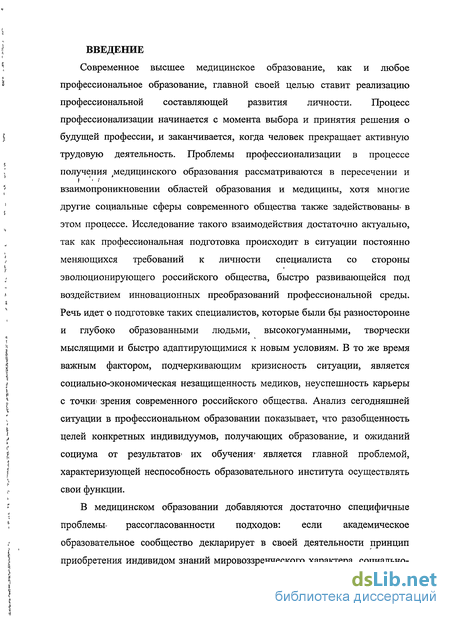 ВВЕДЕНИЕ

Современное высшее медицинское образование, как и любое профессиональное образование, главной своей целью ставит реализацию профессиональной составляющей развития личности. Процесс профессионализации начинается с момента выбора и принятия решения о будущей профессии, и заканчивается, когда человек прекращает активную трудовую деятельность. Проблемы профессионализации в процессе получения медицинского образования рассматриваются в пересечении и взаимопроникновении областей образования и медицины, хотя многие другие социальные сферы современного общества также задействованы в этом процессе. Исследование такого взаимодействия достаточно актуально, так как профессиональная подготовка происходит в ситуации постоянно меняющихся требований к личности специалиста со стороны эволюционирующего российского общества, быстро развивающейся под воздействием инновационных преобразований профессиональной среды. Речь идет о подготовке таких специалистов, которые были бы разносторонне и глубоко образованными людьми, высокогуманными, творчески мыслящими и быстро адаптирующимися к новым условиям. В то же время важным фактором, подчеркивающим кризисность ситуации, является социально-экономическая незащищенность медиков, неуспешность карьеры с точки зрения современного российского общества. Анализ сегодняшней ситуации в профессиональном образовании показывает, что разобщенность целей конкретных индивидуумов, получающих образование, и ожиданий социума от результатов их обучения является главной проблемой, характеризующей неспособность образовательного института осуществлять свои функции.

В медицинском образовании добавляются достаточно специфичные проблемы рассогласованности подходов: если академическое образовательное сообщество декларирует в своей деятельности принцип приобретения индивидом знаний мировоззренческого характера, социально-

dsLib.net
библиотека диссертаций